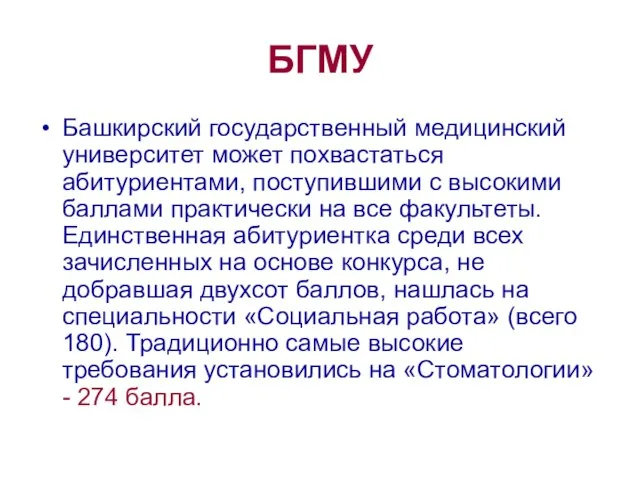 БГМУ

• Башкирский государственный медицинский университет может похвастаться абитуриентами, поступившими с высокими баллами практически на все факультеты. Единственная абитуриентка среди всех зачисленных на основе конкурса, не добравшая двухсот баллов, нашлась на специальности «Социальная работа» (всего 180). Традиционно самые высокие требования установились на «Стоматологии» - 274 балла.